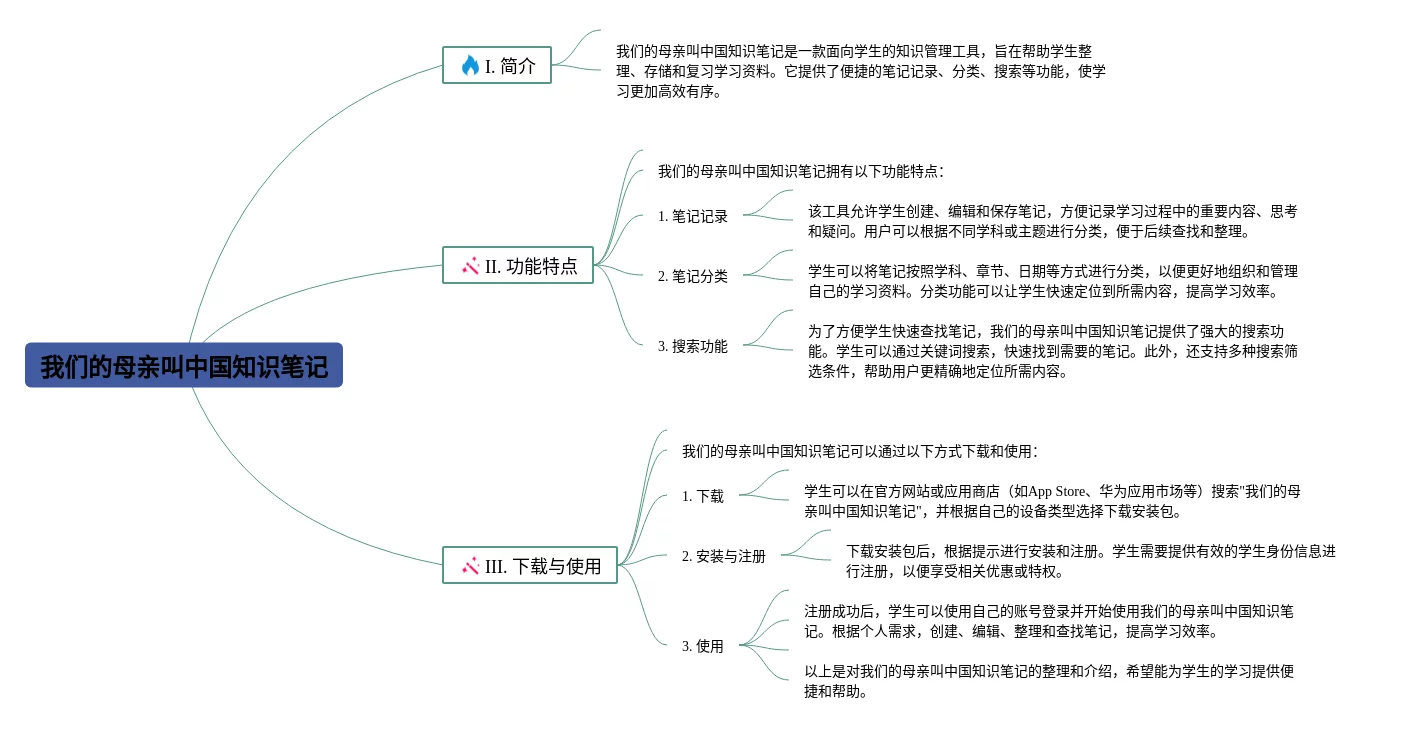 我们的母亲叫中国知识笔记

I. 简介

我们的母亲叫中国知识笔记是一款面向学生的知识管理工具，旨在帮助学生整理、存储和复习学习资料。它提供了便捷的笔记记录、分类、搜索等功能，使学习更加高效有序。

II. 功能特点

我们的母亲叫中国知识笔记拥有以下功能特点：

1. 笔记记录

该工具允许学生创建、编辑和保存笔记，方便记录学习过程中的重要内容、思考和疑问。用户可以根据不同学科或主题进行分类，便于后续查找和整理。

2. 笔记分类

学生可以将笔记按照学科、章节、日期等方式进行分类，以便更好地组织和管理自己的学习资料。分类功能可以让学生快速定位到所需内容，提高学习效率。

3. 搜索功能

为了方便学生快速查找笔记，我们的母亲叫中国知识笔记提供了强大的搜索功能。学生可以通过关键词搜索，快速找到需要的笔记。此外，还支持多种搜索筛选条件，帮助用户更精确地定位所需内容。

III. 下载与使用

我们的母亲叫中国知识笔记可以通过以下方式下载和使用：

1. 下载

学生可以在官方网站或应用商店（如App Store、华为应用市场等）搜索"我们的母亲叫中国知识笔记"，并根据自己的设备类型选择下载安装包。

2. 安装与注册

下载安装包后，根据提示进行安装和注册。学生需要提供有效的学生身份信息进行注册，以便享受相关优惠或特权。

3. 使用

注册成功后，学生可以使用自己的账号登录并开始使用我们的母亲叫中国知识笔记。根据个人需求，创建、编辑、整理和查找笔记，提高学习效率。

以上是对我们的母亲叫中国知识笔记的整理和介绍，希望能为学生的学习提供便捷和帮助。